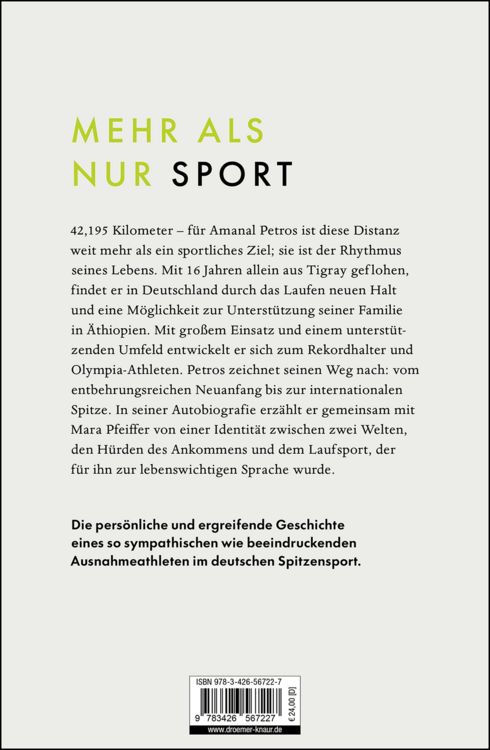 MEHR ALS NUR SPORT

42,195 Kilometer – für Amanal Petros ist diese Distanz weit mehr als ein sportliches Ziel; sie ist der Rhythmus seines Lebens. Mit 16 Jahren allein aus Tigray geflohen, findet er in Deutschland durch das Laufen neuen Halt und eine Möglichkeit zur Unterstützung seiner Familie in Äthiopien. Mit großem Einsatz und einem unterstützenden Umfeld entwickelt er sich zum Rekordhalter und Olympia-Athleten. Petros zeichnet seinen Weg nach: vom entbehrungsreichen Neuanfang bis zur internationalen Spitze. In seiner Autobiografie erzählt er gemeinsam mit Mara Pfeiffer von einer Identität zwischen zwei Welten, den Hürden des Ankommens und dem Laufsport, der für ihn zur lebenswichtigen Sprache wurde.

Die persönliche und ergreifende Geschichte eines so sympathischen wie beeindruckenden Ausnahmeathleten im deutschen Spitzensport.

ISBN 978-3-426-56722-7
9 783426 567227
€ 24,00 [D]
www.droemer-knaur.de